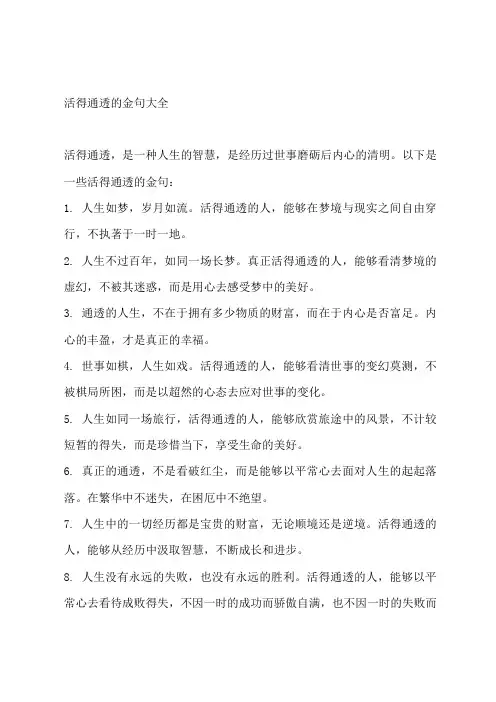 活得通透的金句大全

活得通透，是一种人生的智慧，是经历过世事磨砺后内心的清明。以下是一些活得通透的金句：

1. 人生如梦，岁月如流。活得通透的人，能够在梦境与现实之间自由穿行，不执著于一时一地。

2. 人生不过百年，如同一场长梦。真正活得通透的人，能够看清梦境的虚幻，不被其迷惑，而是用心去感受梦中的美好。

3. 通透的人生，不在于拥有多少物质的财富，而在于内心是否富足。内心的丰盈，才是真正的幸福。

4. 世事如棋，人生如戏。活得通透的人，能够看清世事的变幻莫测，不被棋局所困，而是以超然的心态去应对世事的变化。

5. 人生如同一场旅行，活得通透的人，能够欣赏旅途中的风景，不计较短暂的得失，而是珍惜当下，享受生命的美好。

6. 真正的通透，不是看破红尘，而是能够以平常心去面对人生的起起落落。在繁华中不迷失，在困厄中不绝望。

7. 人生中的一切经历都是宝贵的财富，无论顺境还是逆境。活得通透的人，能够从经历中汲取智慧，不断成长和进步。

8. 人生没有永远的失败，也没有永远的胜利。活得通透的人，能够以平常心去看待成败得失，不因一时的成功而骄傲自满，也不因一时的失败而